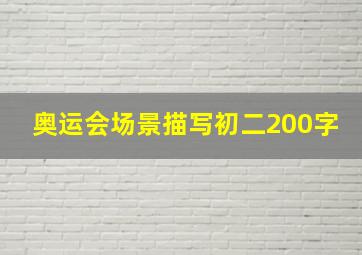 奥运会场景描写初二200字